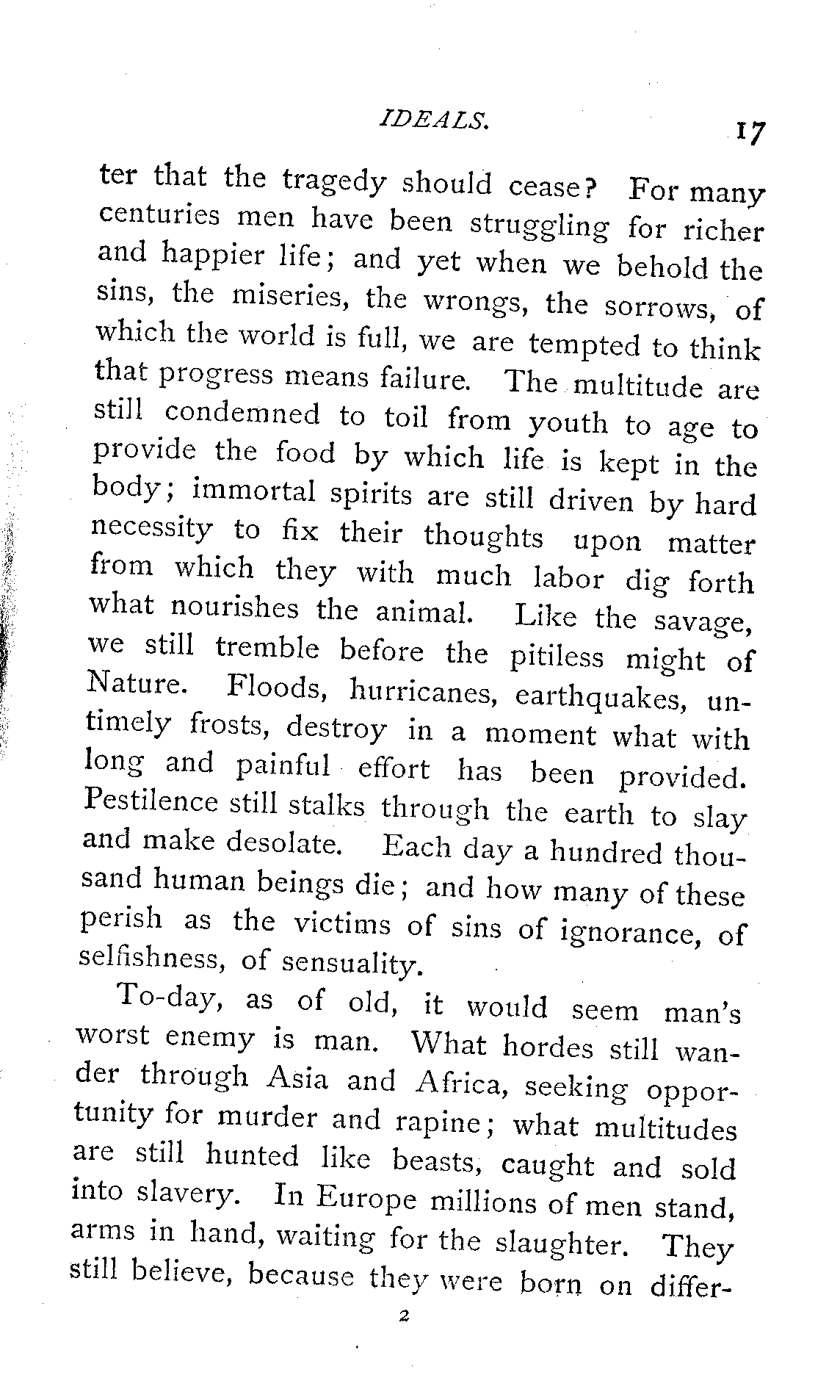 IDEALS. 17

ter that the tragedy should cease? For many centuries men have been struggling for richer and happier life; and yet when we behold the sins, the miseries, the wrongs, the sorrows, of which the world is full, we are tempted to think that progress means failure. The multitude are still condemned to toil from youth to age to provide the food by which life is kept in the body; immortal spirits are still driven by hard necessity to fix their thoughts upon matter from which they with much labor dig forth what nourishes the animal. Like the savage, we still tremble before the pitiless might of Nature. Floods, hurricanes, earthquakes, untimely frosts, destroy in a moment what with long and painful effort has been provided. Pestilence still stalks through the earth to slay and make desolate. Each day a hundred thousand human beings die; and how many of these perish as the victims of sins of ignorance, of selfishness, of sensuality.

To-day, as of old, it would seem man's worst enemy is man. What hordes still wander through Asia and Africa, seeking opportunity for murder and rapine; what multitudes are still hunted like beasts, caught and sold into slavery. In Europe millions of men stand, arms in hand, waiting for the slaughter. They still believe, because they were born on differ-

2